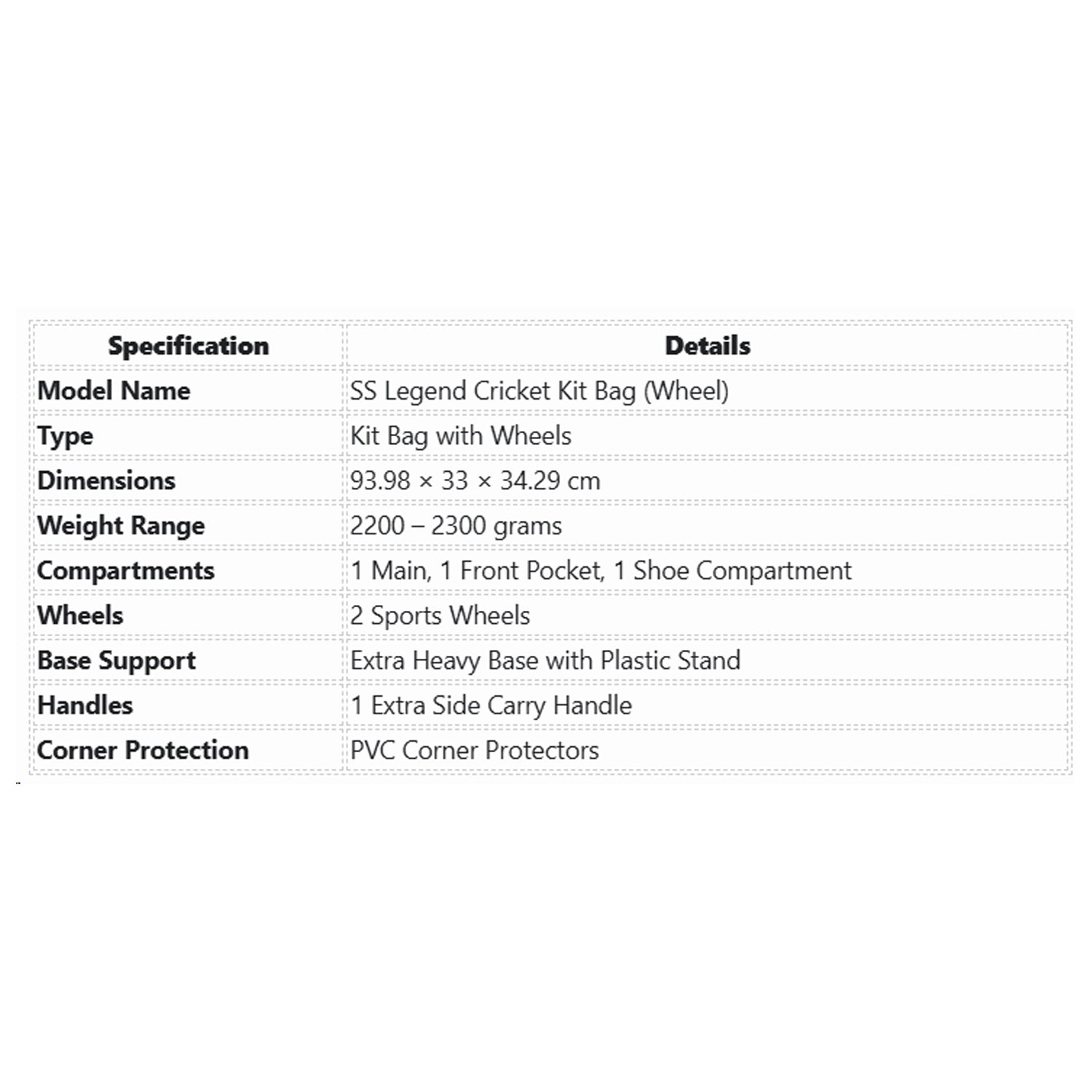 | Specification | Details |
|---|---|
| Model Name | SS Legend Cricket Kit Bag (Wheel) |
| Type | Kit Bag with Wheels |
| Dimensions | 93.98 × 33 × 34.29 cm |
| Weight Range | 2200 – 2300 grams |
| Compartments | 1 Main, 1 Front Pocket, 1 Shoe Compartment |
| Wheels | 2 Sports Wheels |
| Base Support | Extra Heavy Base with Plastic Stand |
| Handles | 1 Extra Side Carry Handle |
| Corner Protection | PVC Corner Protectors |